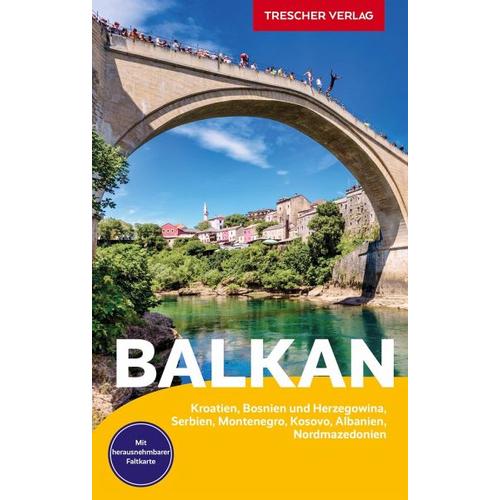 TRESCHER VERLAG

BALKAN

Kroatien, Bosnien und Herzegowina, Serbien, Montenegro, Kosovo, Albanien, Nordmazedonien

Mit herausnehmbarer Faltkarte